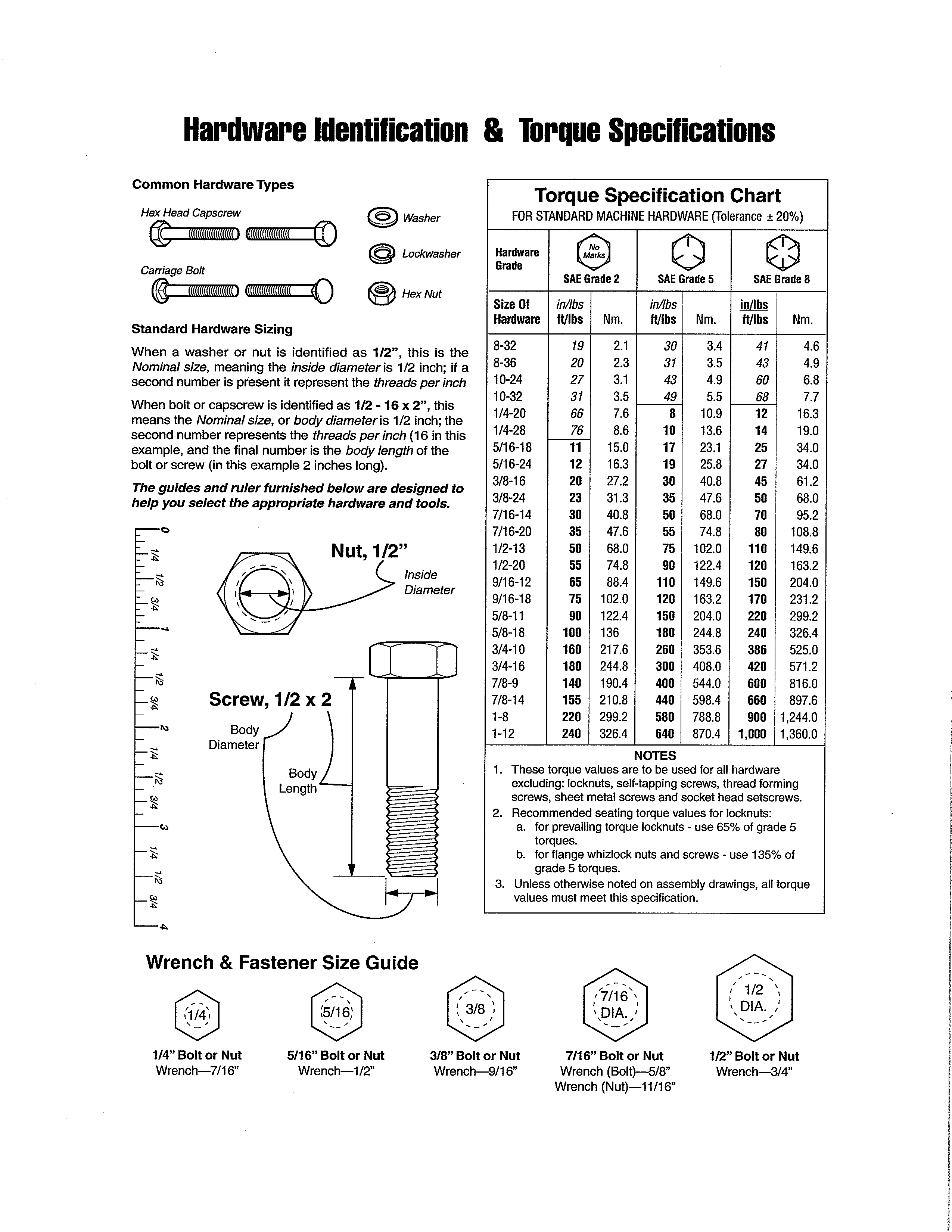 Hardware Identification & Torque Specifications

Common Hardware Types

Hex Head Capscrew

Carriage Bolt

Washer

Lockwasher

Hex Nut

Standard Hardware Sizing

When a washer or nut is identified as 1/2", this is the Nominal size, meaning the inside diameter is 1/2 inch; if a second number is present it represent the threads per inch

When bolt or capscrew is identified as 1/2 - 16 x 2", this means the Nominal size, or body diameter is 1/2 inch; the second number represents the threads per inch (16 in this example, and the final number is the body length of the bolt or screw (in this example 2 inches long).

The guides and ruler furnished below are designed to help you select the appropriate hardware and tools.

0 1/4 1/2 3/4 1 1/4 1/2 3/4 2 1/4 1/2 3/4 3 1/4 1/2 3/4 4

Nut, 1/2"

Inside Diameter

Screw, 1/2 x 2

Body Diameter

Body Length

Torque Specification Chart
FOR STANDARD MACHINE HARDWARE (Tolerance ± 20%)

| Hardware Grade | No Marks SAE Grade 2 | | SAE Grade 5 | | SAE Grade 8 | |
|---|---|---|---|---|---|---|
| Size Of Hardware | in/lbs ft/lbs | Nm. | in/lbs ft/lbs | Nm. | in/lbs ft/lbs | Nm. |
| 8-32 | 19 | 2.1 | 30 | 3.4 | 41 | 4.6 |
| 8-36 | 20 | 2.3 | 31 | 3.5 | 43 | 4.9 |
| 10-24 | 27 | 3.1 | 43 | 4.9 | 60 | 6.8 |
| 10-32 | 31 | 3.5 | 49 | 5.5 | 68 | 7.7 |
| 1/4-20 | 66 | 7.6 | 8 | 10.9 | 12 | 16.3 |
| 1/4-28 | 76 | 8.6 | 10 | 13.6 | 14 | 19.0 |
| 5/16-18 | 11 | 15.0 | 17 | 23.1 | 25 | 34.0 |
| 5/16-24 | 12 | 16.3 | 19 | 25.8 | 27 | 34.0 |
| 3/8-16 | 20 | 27.2 | 30 | 40.8 | 45 | 61.2 |
| 3/8-24 | 23 | 31.3 | 35 | 47.6 | 50 | 68.0 |
| 7/16-14 | 30 | 40.8 | 50 | 68.0 | 70 | 95.2 |
| 7/16-20 | 35 | 47.6 | 55 | 74.8 | 80 | 108.8 |
| 1/2-13 | 50 | 68.0 | 75 | 102.0 | 110 | 149.6 |
| 1/2-20 | 55 | 74.8 | 90 | 122.4 | 120 | 163.2 |
| 9/16-12 | 65 | 88.4 | 110 | 149.6 | 150 | 204.0 |
| 9/16-18 | 75 | 102.0 | 120 | 163.2 | 170 | 231.2 |
| 5/8-11 | 90 | 122.4 | 150 | 204.0 | 220 | 299.2 |
| 5/8-18 | 100 | 136 | 180 | 244.8 | 240 | 326.4 |
| 3/4-10 | 160 | 217.6 | 260 | 353.6 | 386 | 525.0 |
| 3/4-16 | 180 | 244.8 | 300 | 408.0 | 420 | 571.2 |
| 7/8-9 | 140 | 190.4 | 400 | 544.0 | 600 | 816.0 |
| 7/8-14 | 155 | 210.8 | 440 | 598.4 | 660 | 897.6 |
| 1-8 | 220 | 299.2 | 580 | 788.8 | 900 | 1,244.0 |
| 1-12 | 240 | 326.4 | 640 | 870.4 | 1,000 | 1,360.0 |

NOTES
1. These torque values are to be used for all hardware excluding: locknuts, self-tapping screws, thread forming screws, sheet metal screws and socket head setscrews.
2. Recommended seating torque values for locknuts:
a. for prevailing torque locknuts - use 65% of grade 5 torques.
b. for flange whizlock nuts and screws - use 135% of grade 5 torques.
3. Unless otherwise noted on assembly drawings, all torque values must meet this specification.

Wrench & Fastener Size Guide

1/4
1/4" Bolt or Nut
Wrench—7/16"

5/16
5/16" Bolt or Nut
Wrench—1/2"

3/8
3/8" Bolt or Nut
Wrench—9/16"

7/16 DIA.
7/16" Bolt or Nut
Wrench (Bolt)—5/8"
Wrench (Nut)—11/16"

1/2 DIA.
1/2" Bolt or Nut
Wrench—3/4"